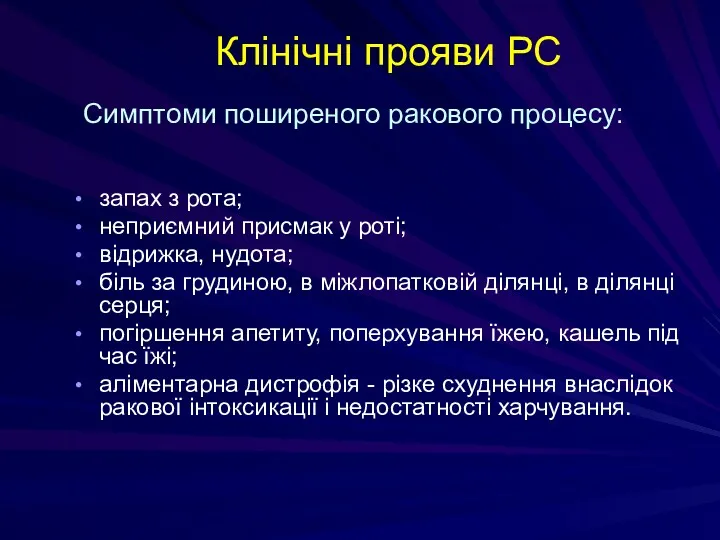 Клінічні прояви РС

Симптоми поширеного ракового процесу:

• запах з рота;
• неприємний присмак у роті;
• відрижка, нудота;
• біль за грудиною, в міжлопатковій ділянці, в ділянці серця;
• погіршення апетиту, поперхування їжею, кашель під час їжі;
• аліментарна дистрофія - різке схуднення внаслідок ракової інтоксикації і недостатності харчування.